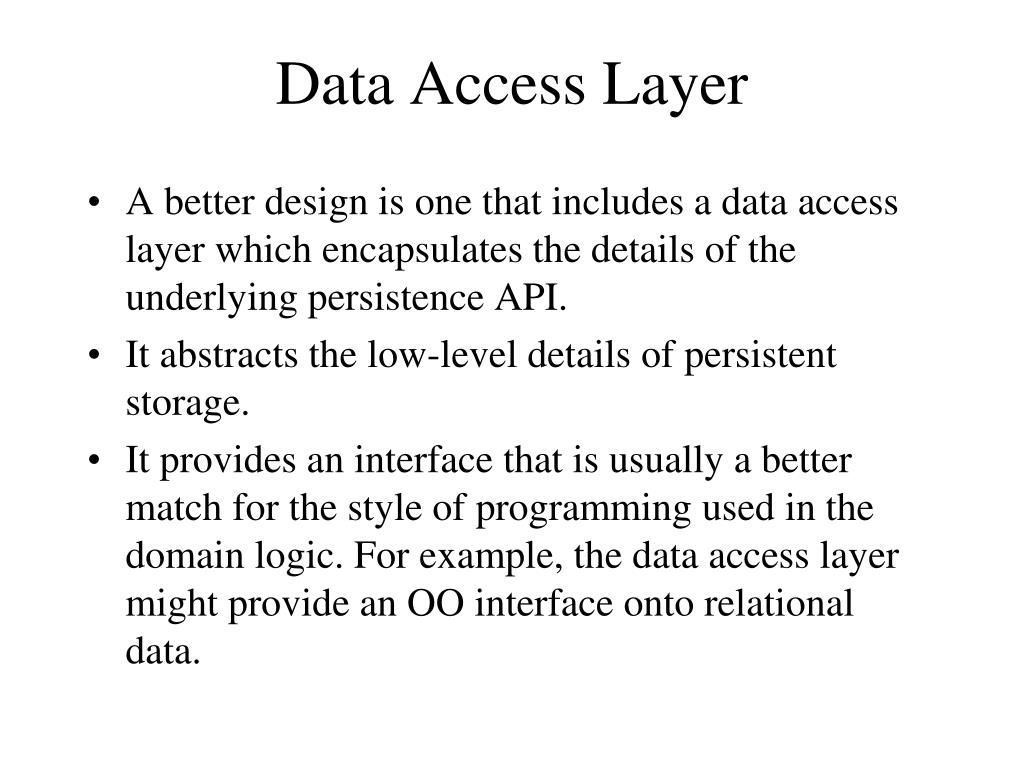 Data Access Layer

• A better design is one that includes a data access layer which encapsulates the details of the underlying persistence API.

• It abstracts the low-level details of persistent storage.

• It provides an interface that is usually a better match for the style of programming used in the domain logic. For example, the data access layer might provide an OO interface onto relational data.